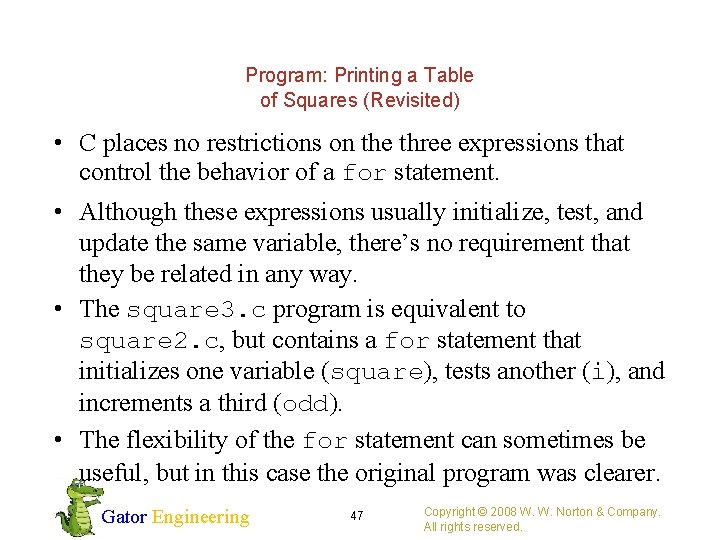 Program: Printing a Table of Squares (Revisited)

• C places no restrictions on the three expressions that control the behavior of a for statement.

• Although these expressions usually initialize, test, and update the same variable, there's no requirement that they be related in any way.

• The square3.c program is equivalent to square2.c, but contains a for statement that initializes one variable (square), tests another (i), and increments a third (odd).

• The flexibility of the for statement can sometimes be useful, but in this case the original program was clearer.

Gator Engineering

47

Copyright © 2008 W. W. Norton & Company. All rights reserved.